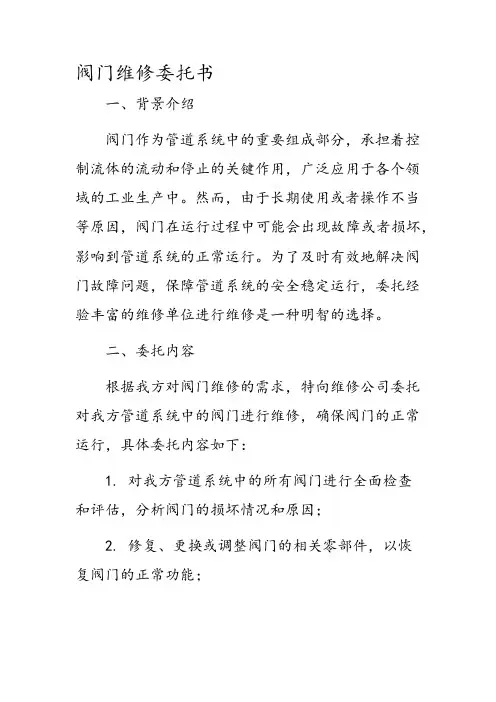 阀门维修委托书

一、背景介绍

阀门作为管道系统中的重要组成部分，承担着控制流体的流动和停止的关键作用，广泛应用于各个领域的工业生产中。然而，由于长期使用或者操作不当等原因，阀门在运行过程中可能会出现故障或者损坏，影响到管道系统的正常运行。为了及时有效地解决阀门故障问题，保障管道系统的安全稳定运行，委托经验丰富的维修单位进行维修是一种明智的选择。

二、委托内容

根据我方对阀门维修的需求，特向维修公司委托对我方管道系统中的阀门进行维修，确保阀门的正常运行，具体委托内容如下：

1. 对我方管道系统中的所有阀门进行全面检查和评估，分析阀门的损坏情况和原因；

2. 修复、更换或调整阀门的相关零部件，以恢复阀门的正常功能；